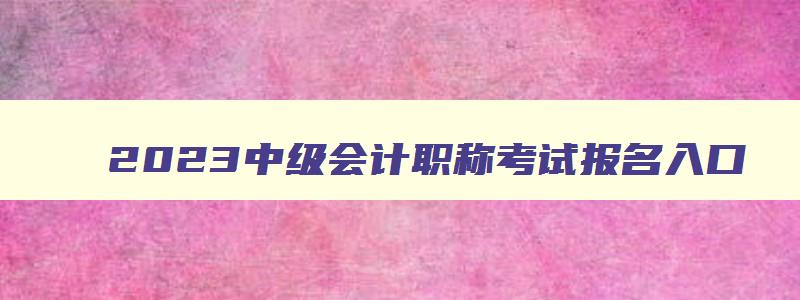 2023中级会计职称考试报名入口